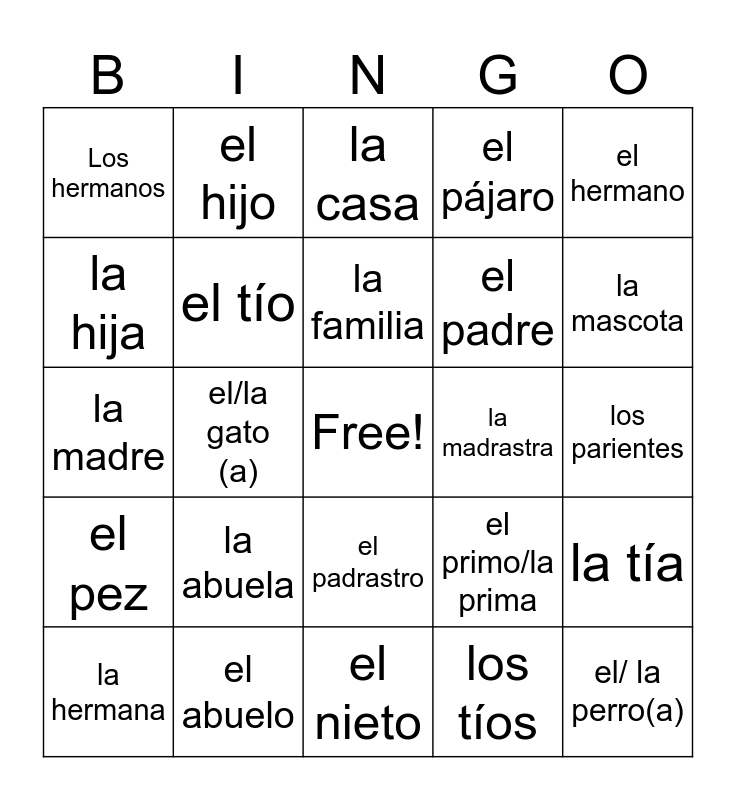 | B | I | N | G | O |
|---|---|---|---|---|
| Los hermanos | el hijo | la casa | el pájaro | el hermano |
| la hija | el tío | la familia | el padre | la mascota |
| la madre | el/la gato (a) | Free! | la madrastra | los parientes |
| el pez | la abuela | el padrastro | el primo/la prima | la tía |
| la hermana | el abuelo | el nieto | los tíos | el/ la perro(a) |